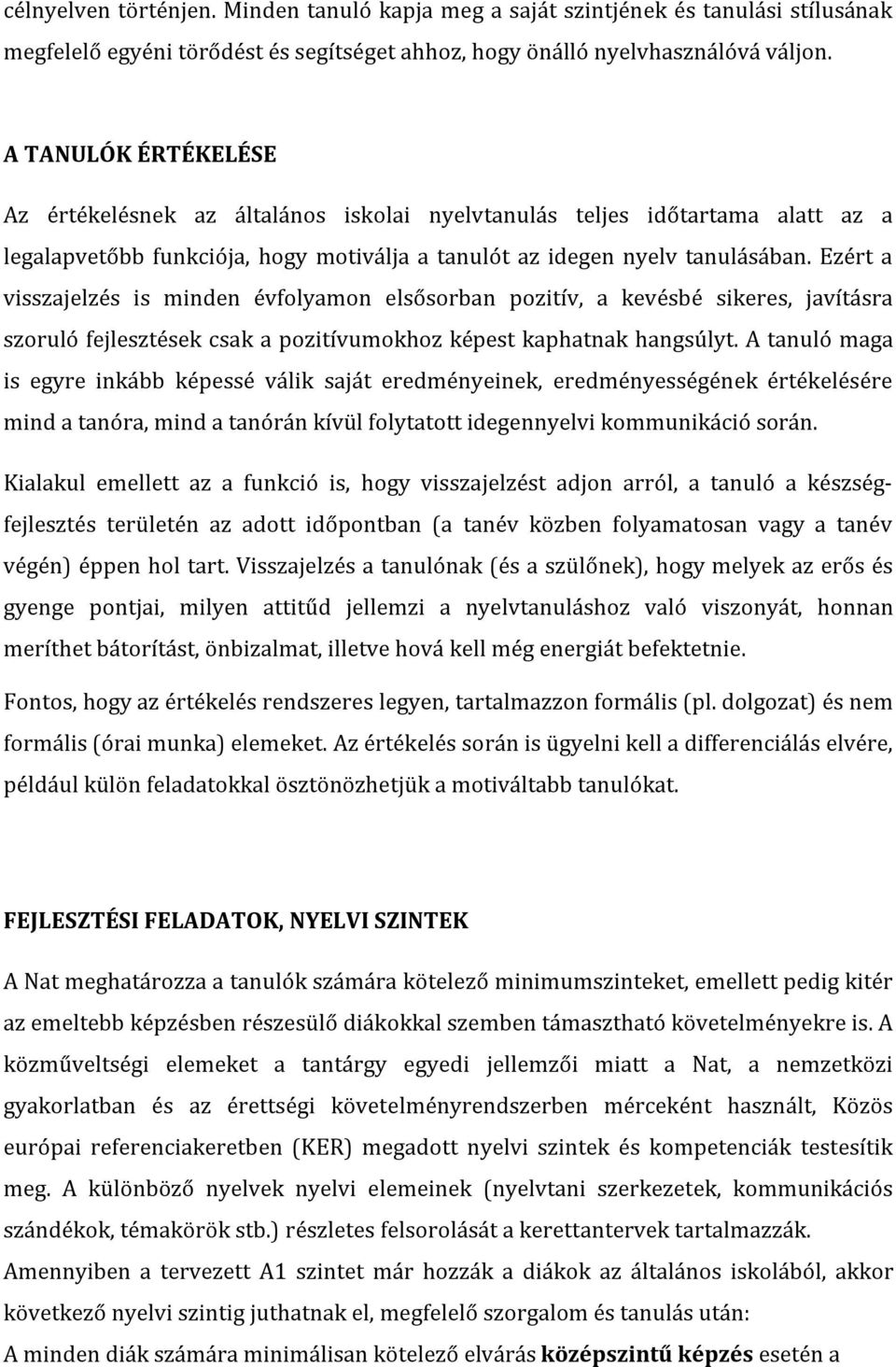 célnyelven történjen. Minden tanuló kapja meg a saját szintjének és tanulási stílusának megfelelő egyéni törődést és segítséget ahhoz, hogy önálló nyelvhasználóvá váljon.

A TANULÓK ÉRTÉKELÉSE

Az értékelésnek az általános iskolai nyelvtanulás teljes időtartama alatt az a legalapvetőbb funkciója, hogy motiválja a tanulót az idegen nyelv tanulásában. Ezért a visszajelzés is minden évfolyamon elsősorban pozitív, a kevésbé sikeres, javításra szoruló fejlesztések csak a pozitívumokhoz képest kaphatnak hangsúlyt. A tanuló maga is egyre inkább képessé válik saját eredményeinek, eredményességének értékelésére mind a tanóra, mind a tanórán kívül folytatott idegennyelvi kommunikáció során.

Kialakul emellett az a funkció is, hogy visszajelzést adjon arról, a tanuló a készségfejlesztés területén az adott időpontban (a tanév közben folyamatosan vagy a tanév végén) éppen hol tart. Visszajelzés a tanulónak (és a szülőnek), hogy melyek az erős és gyenge pontjai, milyen attitűd jellemzi a nyelvtanuláshoz való viszonyát, honnan meríthet bátorítást, önbizalmat, illetve hová kell még energiát befektetnie.

Fontos, hogy az értékelés rendszeres legyen, tartalmazzon formális (pl. dolgozat) és nem formális (órai munka) elemeket. Az értékelés során is ügyelni kell a differenciálás elvére, például külön feladatokkal ösztönözhetjük a motiváltabb tanulókat.

FEJLESZTÉSI FELADATOK, NYELVI SZINTEK

A Nat meghatározza a tanulók számára kötelező minimumszinteket, emellett pedig kitér az emeltebb képzésben részesülő diákokkal szemben támasztható követelményekre is. A közműveltségi elemeket a tantárgy egyedi jellemzői miatt a Nat, a nemzetközi gyakorlatban és az érettségi követelményrendszerben mérceként használt, Közös európai referenciakeretben (KER) megadott nyelvi szintek és kompetenciák testesítik meg. A különböző nyelvek nyelvi elemeinek (nyelvtani szerkezetek, kommunikációs szándékok, témakörök stb.) részletes felsorolását a kerettantervek tartalmazzák.

Amennyiben a tervezett A1 szintet már hozzák a diákok az általános iskolából, akkor következő nyelvi szintig juthatnak el, megfelelő szorgalom és tanulás után:

A minden diák számára minimálisan kötelező elvárás középszintű képzés esetén a